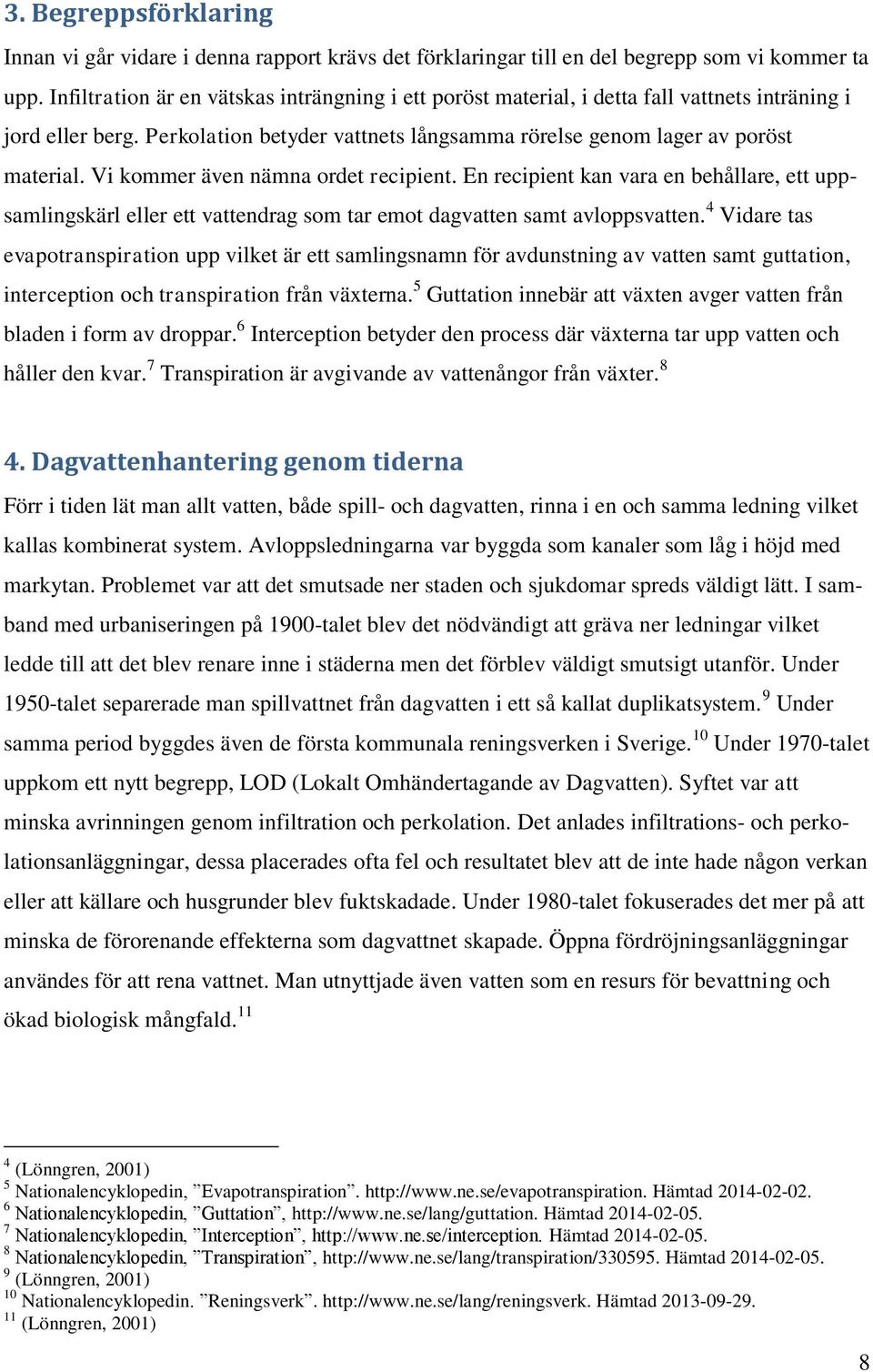 3. Begreppsförklaring

Innan vi går vidare i denna rapport krävs det förklaringar till en del begrepp som vi kommer ta upp. Infiltration är en vätskas inträngning i ett poröst material, i detta fall vattnets inträning i jord eller berg. Perkolation betyder vattnets långsamma rörelse genom lager av poröst material. Vi kommer även nämna ordet recipient. En recipient kan vara en behållare, ett uppsamlingskärl eller ett vattendrag som tar emot dagvatten samt avloppsvatten.$^4$ Vidare tas evapotranspiration upp vilket är ett samlingsnamn för avdunstning av vatten samt guttation, interception och transpiration från växterna.$^5$ Guttation innebär att växten avger vatten från bladen i form av droppar.$^6$ Interception betyder den process där växterna tar upp vatten och håller den kvar.$^7$ Transpiration är avgivande av vattenångor från växter.$^8$

4. Dagvattenhantering genom tiderna

Förr i tiden lät man allt vatten, både spill- och dagvatten, rinna i en och samma ledning vilket kallas kombinerat system. Avloppsledningarna var byggda som kanaler som låg i höjd med markytan. Problemet var att det smutsade ner staden och sjukdomar spreds väldigt lätt. I samband med urbaniseringen på 1900-talet blev det nödvändigt att gräva ner ledningar vilket ledde till att det blev renare inne i städerna men det förblev väldigt smutsigt utanför. Under 1950-talet separerade man spillvattnet från dagvatten i ett så kallat duplikatsystem.$^9$ Under samma period byggdes även de första kommunala reningsverken i Sverige.$^{10}$ Under 1970-talet uppkom ett nytt begrepp, LOD (Lokalt Omhändertagande av Dagvatten). Syftet var att minska avrinningen genom infiltration och perkolation. Det anlades infiltrations- och perkolationsanläggningar, dessa placerades ofta fel och resultatet blev att de inte hade någon verkan eller att källare och husgrunder blev fuktskadade. Under 1980-talet fokuserades det mer på att minska de förorenande effekterna som dagvattnet skapade. Öppna fördröjningsanläggningar användes för att rena vattnet. Man utnyttjade även vatten som en resurs för bevattning och ökad biologisk mångfald.$^{11}$

$^4$ (Lönngren, 2001)
$^5$ Nationalencyklopedin, ”Evapotranspiration”. http://www.ne.se/evapotranspiration. Hämtad 2014-02-02.
$^6$ Nationalencyklopedin, ”Guttation”, http://www.ne.se/lang/guttation. Hämtad 2014-02-05.
$^7$ Nationalencyklopedin, ”Interception”, http://www.ne.se/interception. Hämtad 2014-02-05.
$^8$ Nationalencyklopedin, ”Transpiration”, http://www.ne.se/lang/transpiration/330595. Hämtad 2014-02-05.
$^9$ (Lönngren, 2001)
$^{10}$ Nationalencyklopedin. ”Reningsverk”. http://www.ne.se/lang/reningsverk. Hämtad 2013-09-29.
$^{11}$ (Lönngren, 2001)

8